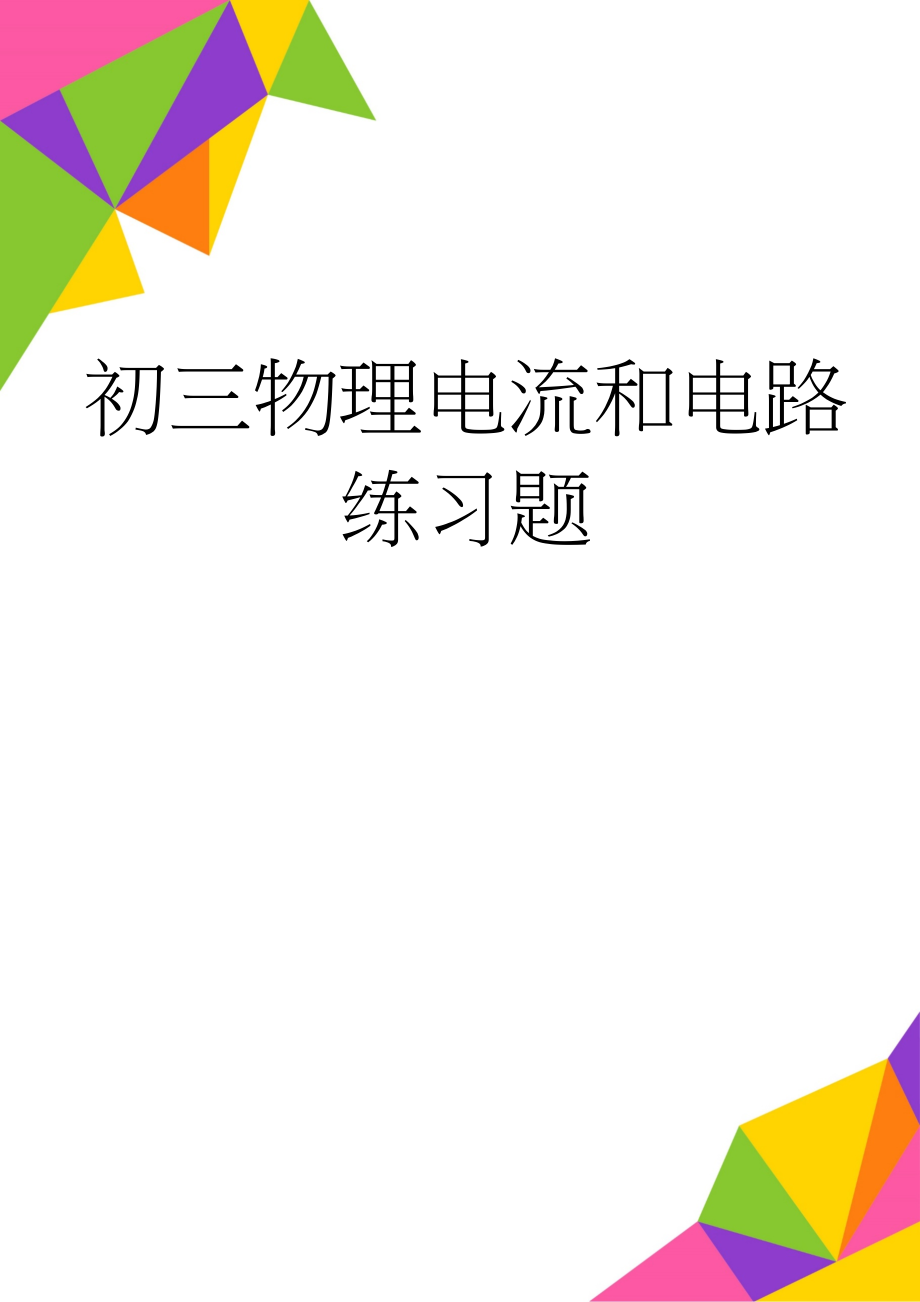 初三物理电流和电路练习题